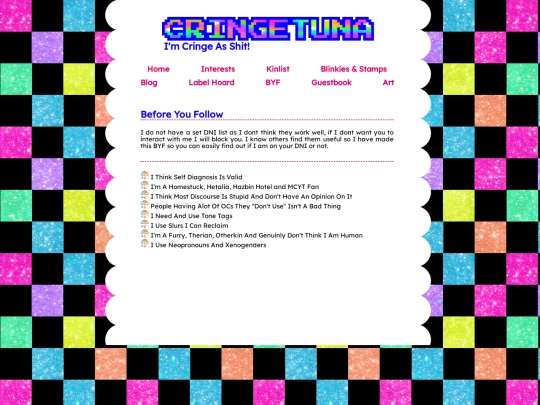 CRINGETUNA
I'm Cringe As Shit!

Home Interests Kinlist Blinkies & Stamps
Blog Label Hoard BYF Guestbook Art

Before You Follow

I do not have a set DNI list as I dont think they work well, if I dont want you to interact with me I will block you. I know others find them useful so I have made this BYF so you can easily find out if I am on your DNI or not.

I Think Self Diagnosis Is Valid
I'm A Homestuck, Hetalia, Hazbin Hotel and MCYT Fan
I Think Most Discourse Is Stupid And Don't Have An Opinion On It
People Having Alot Of OCs They "Don't Use" Isn't A Bad Thing
I Need And Use Tone Tags
I Use Slurs I Can Reclaim
I'm A Furry, Therian, Otherkin And Genuinly Don't Think I Am Human
I Use Neopronouns And Xenogenders